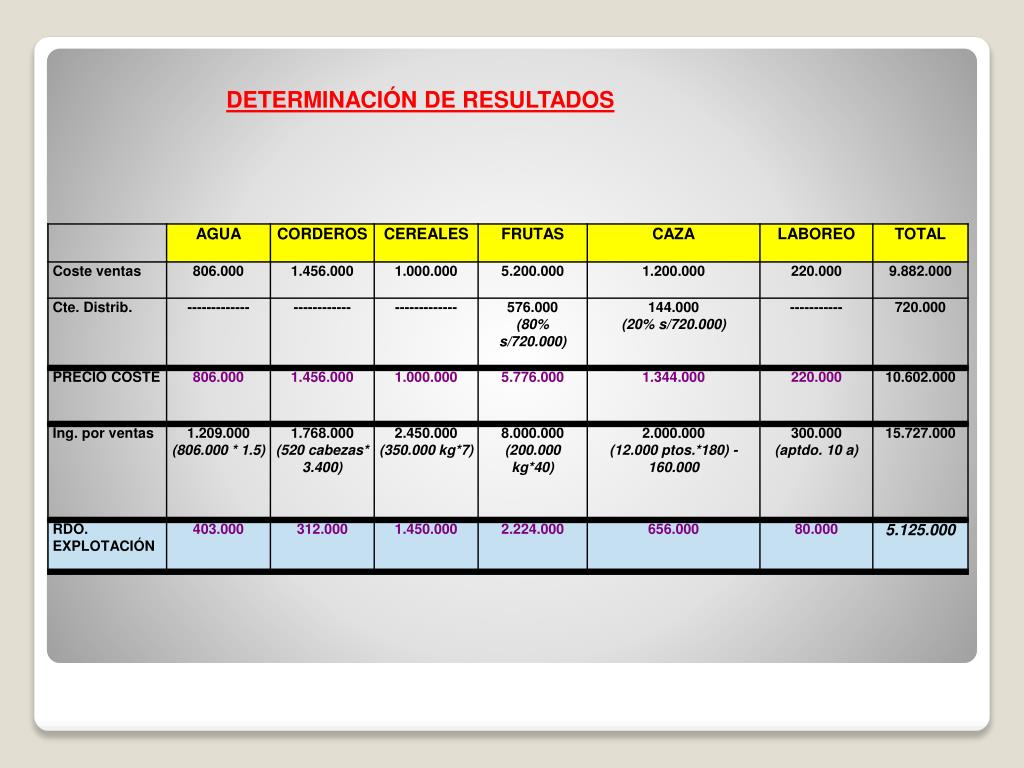 DETERMINACIÓN DE RESULTADOS

| | AGUA | CORDEROS | CEREALES | FRUTAS | CAZA | LABOREO | TOTAL |
|---|---|---|---|---|---|---|---|
| Coste ventas | 806.000 | 1.456.000 | 1.000.000 | 5.200.000 | 1.200.000 | 220.000 | 9.882.000 |
| Cte. Distrib. | ------------- | ------------ | ------------- | 576.000 (80% s/720.000) | 144.000 (20% s/720.000) | ----------- | 720.000 |
| PRECIO COSTE | 806.000 | 1.456.000 | 1.000.000 | 5.776.000 | 1.344.000 | 220.000 | 10.602.000 |
| Ing. por ventas | 1.209.000 (806.000 * 1.5) | 1.768.000 (520 cabezas* 3.400) | 2.450.000 (350.000 kg*7) | 8.000.000 (200.000 kg*40) | 2.000.000 (12.000 ptos.*180) - 160.000 | 300.000 (aptdo. 10 a) | 15.727.000 |
| RDO. EXPLOTACIÓN | 403.000 | 312.000 | 1.450.000 | 2.224.000 | 656.000 | 80.000 | 5.125.000 |